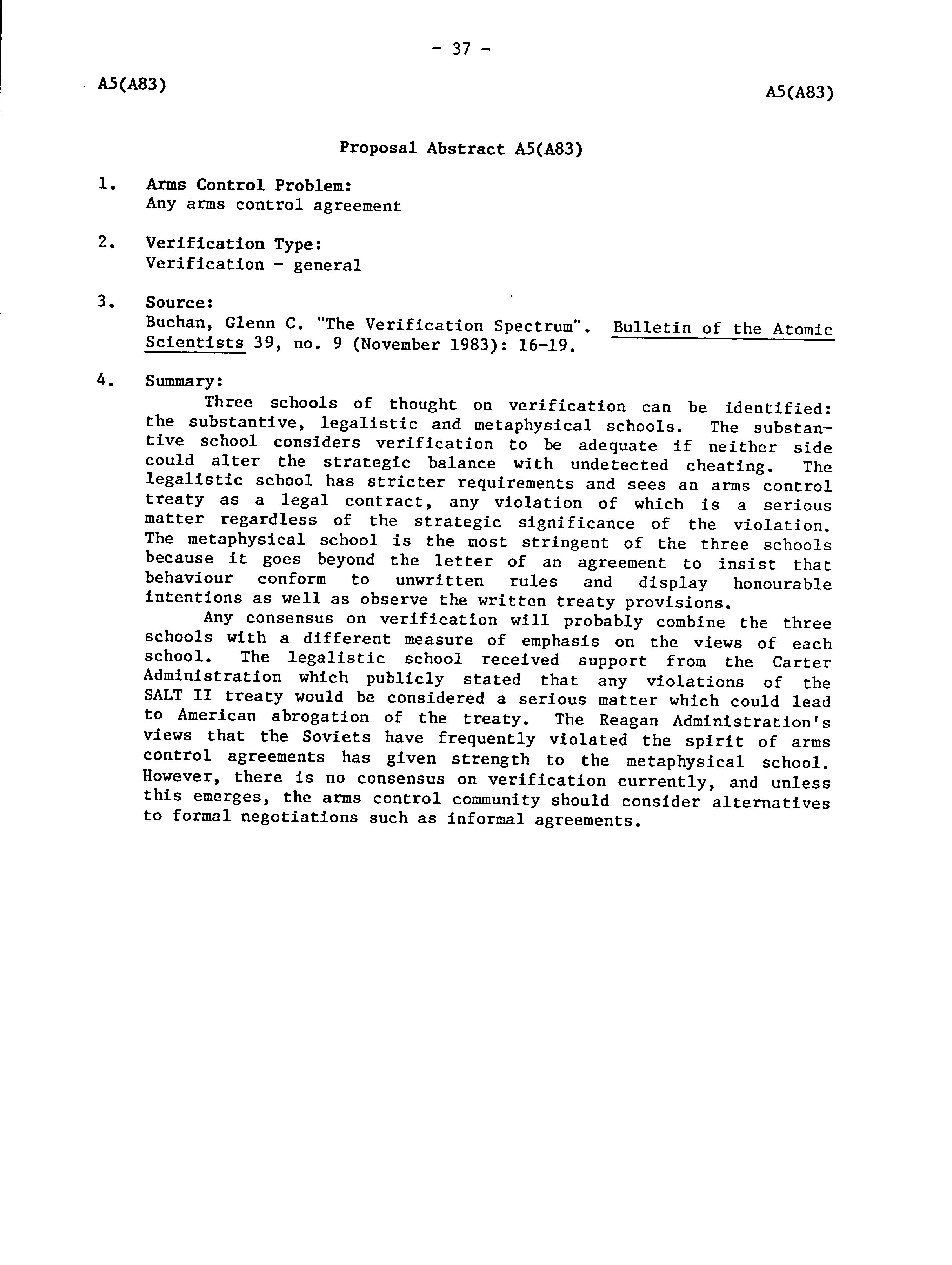 - 37 -

A5(A83)

A5(A83)

Proposal Abstract A5(A83)

1. Arms Control Problem:
Any arms control agreement

2. Verification Type:
Verification - general

3. Source:
Buchan, Glenn C. "The Verification Spectrum". Bulletin of the Atomic Scientists 39, no. 9 (November 1983): 16-19.

4. Summary:

Three schools of thought on verification can be identified: the substantive, legalistic and metaphysical schools. The substantive school considers verification to be adequate if neither side could alter the strategic balance with undetected cheating. The legalistic school has stricter requirements and sees an arms control treaty as a legal contract, any violation of which is a serious matter regardless of the strategic significance of the violation. The metaphysical school is the most stringent of the three schools because it goes beyond the letter of an agreement to insist that behaviour conform to unwritten rules and display honourable intentions as well as observe the written treaty provisions.

Any consensus on verification will probably combine the three schools with a different measure of emphasis on the views of each school. The legalistic school received support from the Carter Administration which publicly stated that any violations of the SALT II treaty would be considered a serious matter which could lead to American abrogation of the treaty. The Reagan Administration's views that the Soviets have frequently violated the spirit of arms control agreements has given strength to the metaphysical school. However, there is no consensus on verification currently, and unless this emerges, the arms control community should consider alternatives to formal negotiations such as informal agreements.